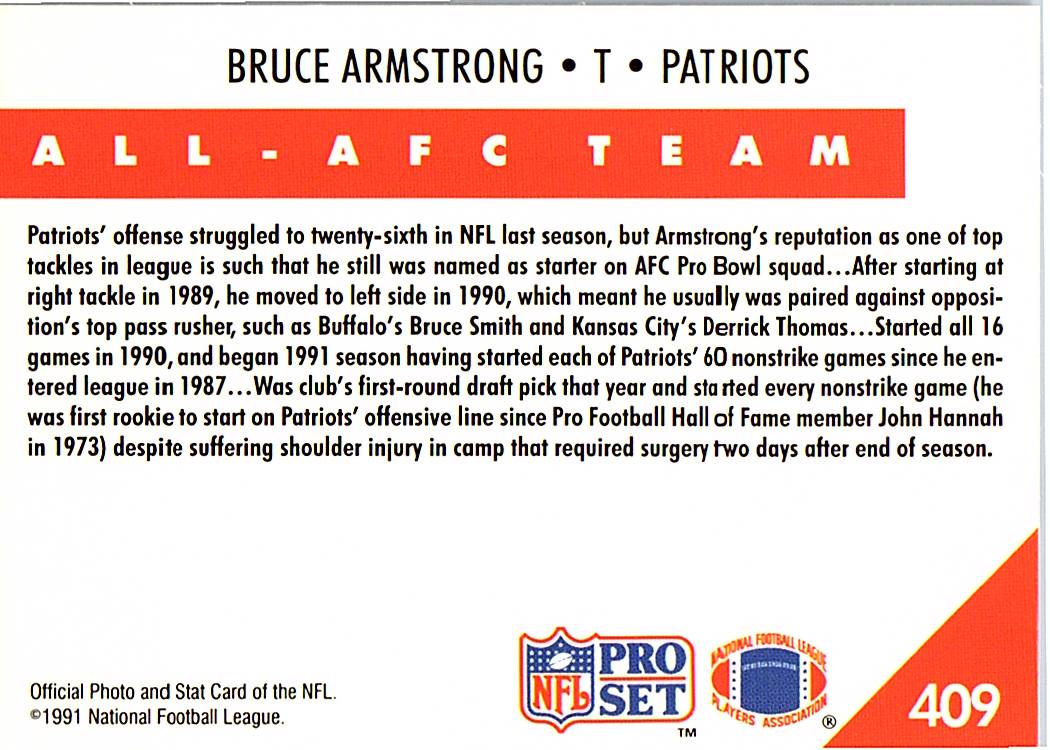 BRUCE ARMSTRONG • T • PATRIOTS

ALL-AFC TEAM

Patriots' offense struggled to twenty-sixth in NFL last season, but Armstrong's reputation as one of top tackles in league is such that he still was named as starter on AFC Pro Bowl squad...After starting at right tackle in 1989, he moved to left side in 1990, which meant he usually was paired against opposition's top pass rusher, such as Buffalo's Bruce Smith and Kansas City's Derrick Thomas...Started all 16 games in 1990, and began 1991 season having started each of Patriots' 60 nonstrike games since he entered league in 1987...Was club's first-round draft pick that year and started every nonstrike game (he was first rookie to start on Patriots' offensive line since Pro Football Hall of Fame member John Hannah in 1973) despite suffering shoulder injury in camp that required surgery two days after end of season.

Official Photo and Stat Card of the NFL.
©1991 National Football League.

NFL PRO SET ™

NATIONAL FOOTBALL LEAGUE PLAYERS ASSOCIATION ®

409